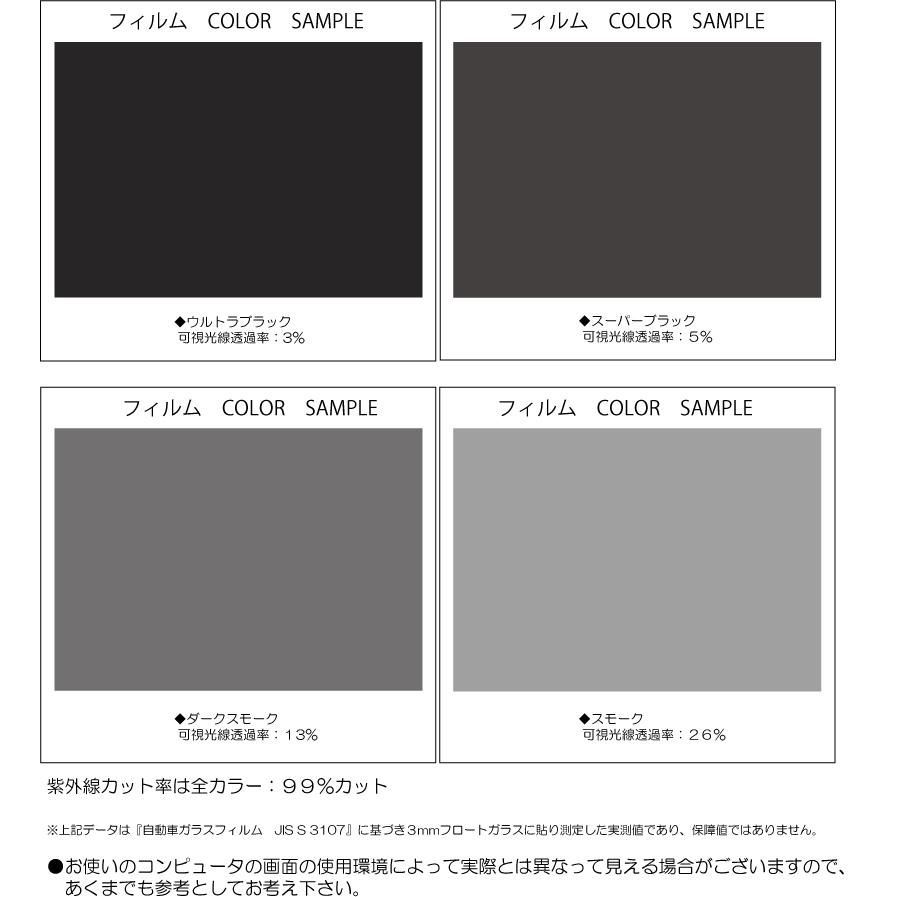 フィルム COLOR SAMPLE

◆ウルトラブラック
可視光線透過率：3%

フィルム COLOR SAMPLE

◆スーパーブラック
可視光線透過率：5%

フィルム COLOR SAMPLE

◆ダークスモーク
可視光線透過率：13%

フィルム COLOR SAMPLE

◆スモーク
可視光線透過率：26%

紫外線カット率は全カラー：99%カット

※上記データは『自動車ガラスフィルム JIS S 3107』に基づき3mmフロートガラスに貼り測定した実測値であり、保障値ではありません。

●お使いのコンピュータの画面の使用環境によって実際とは異なって見える場合がございますので、あくまでも参考としてお考え下さい。